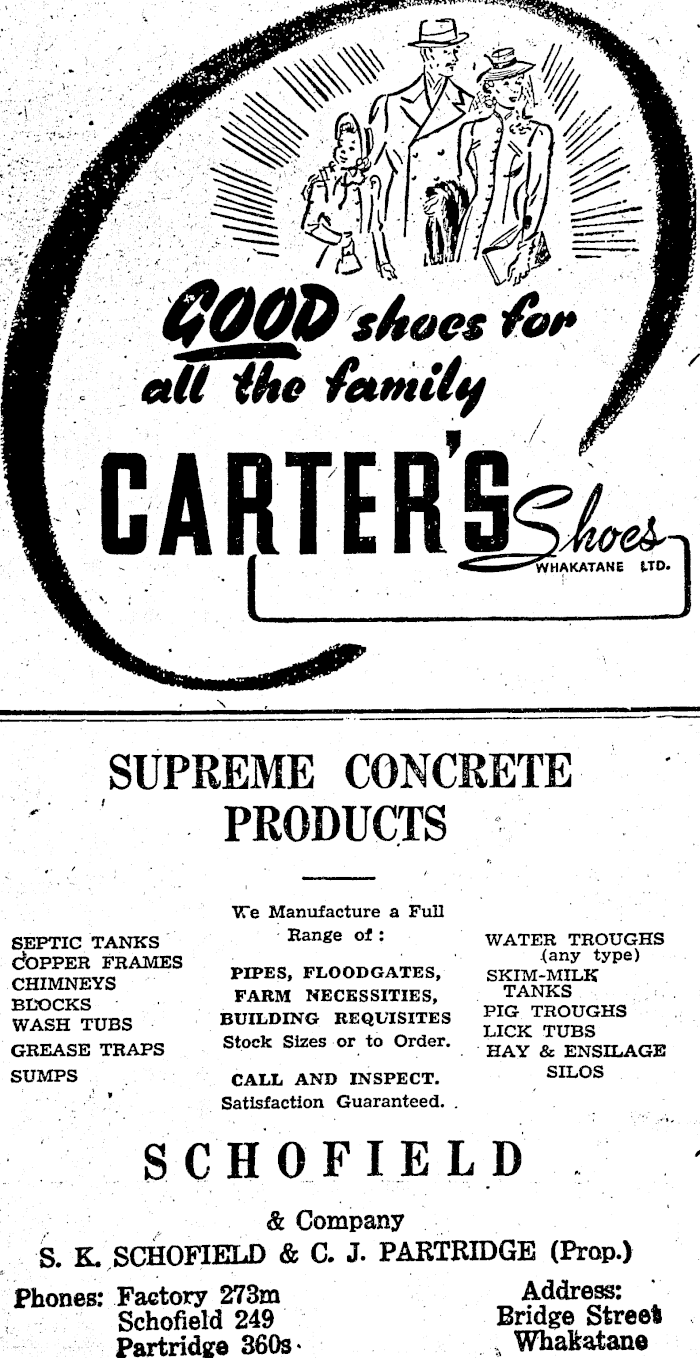 GOOD shoes for all the family

CARTER'S Shoes

WHAKATANE LTD.

SUPREME CONCRETE PRODUCTS

SEPTIC TANKS
COPPER FRAMES
CHIMNEYS
BLOCKS
WASH TUBS
GREASE TRAPS
SUMPS

We Manufacture a Full Range of:

PIPES, FLOODGATES,
FARM NECESSITIES,
BUILDING REQUISITES
Stock Sizes or to Order.

CALL AND INSPECT.
Satisfaction Guaranteed.

WATER TROUGHS
(any type)
SKIM-MILK
TANKS
PIG TROUGHS
LICK TUBS
HAY & ENSILAGE
SILOS

SCHOFIELD

& Company

S. K. SCHOFIELD & C. J. PARTRIDGE (Prop.)

Phones: Factory 273m
Schofield 249
Partridge 360s

Address:
Bridge Street
Whakatane